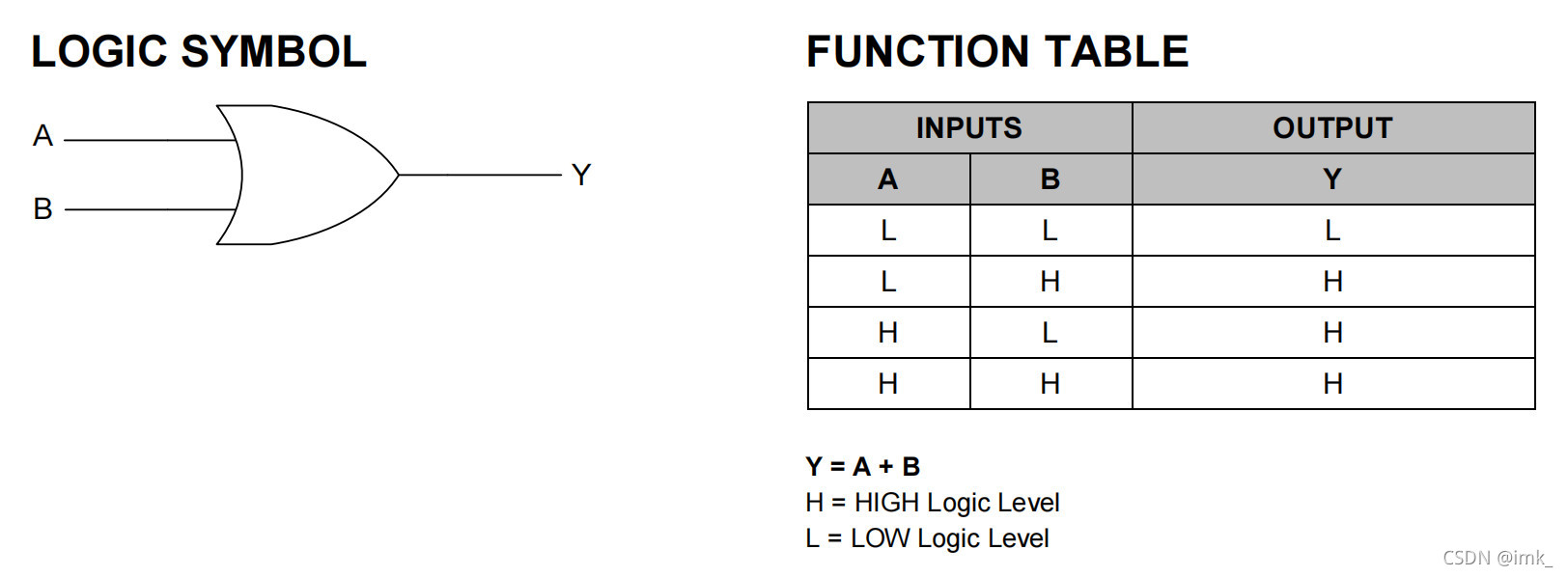 LOGIC SYMBOL

A

B

Y

FUNCTION TABLE

| INPUTS | | OUTPUT |
|---|---|---|
| A | B | Y |
| L | L | L |
| L | H | H |
| H | L | H |
| H | H | H |

Y = A + B
H = HIGH Logic Level
L = LOW Logic Level

CSDN @imk_